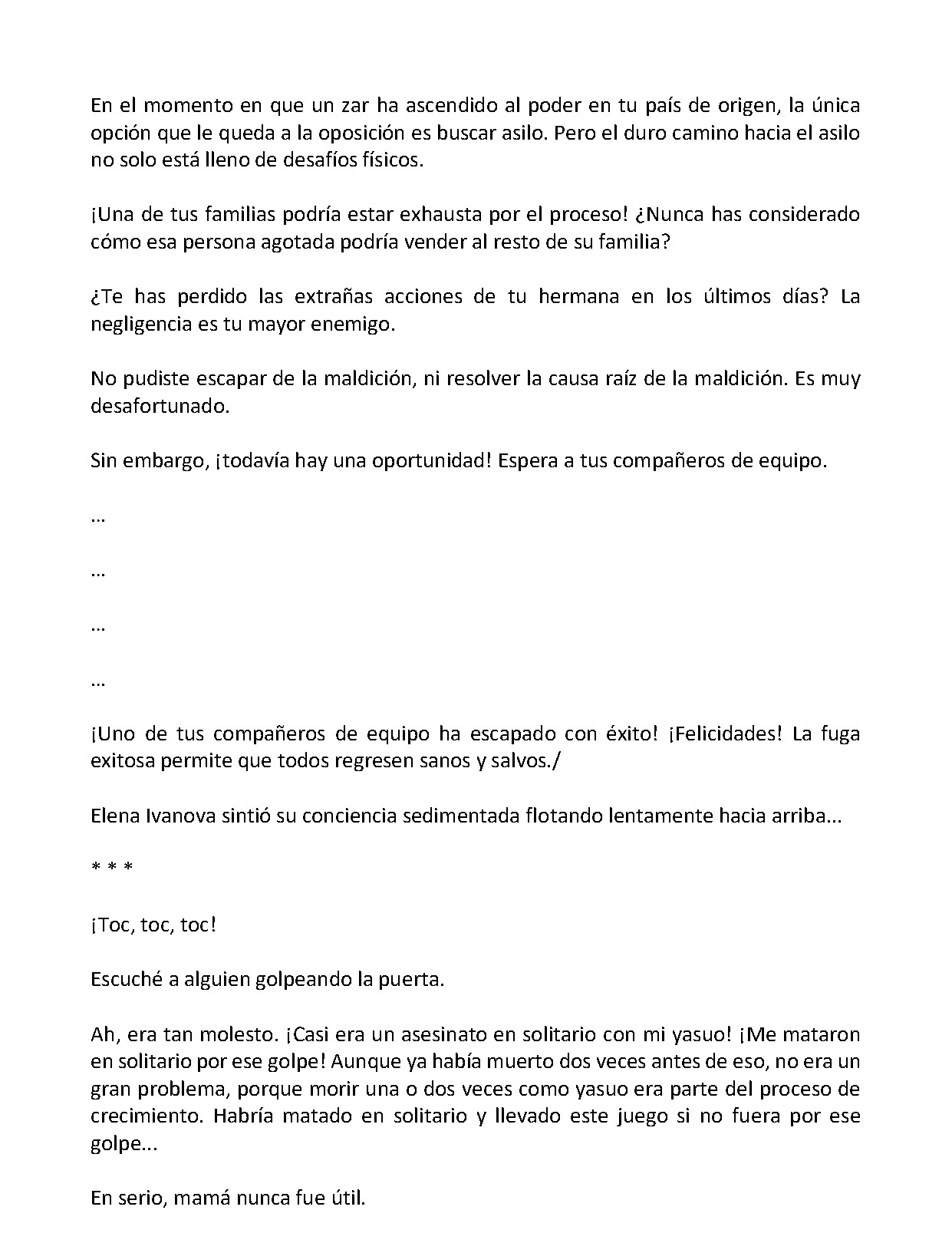 En el momento en que un zar ha ascendido al poder en tu país de origen, la única opción que le queda a la oposición es buscar asilo. Pero el duro camino hacia el asilo no solo está lleno de desafíos físicos.

¡Una de tus familias podría estar exhausta por el proceso! ¿Nunca has considerado cómo esa persona agotada podría vender al resto de su familia?

¿Te has perdido las extrañas acciones de tu hermana en los últimos días? La negligencia es tu mayor enemigo.

No pudiste escapar de la maldición, ni resolver la causa raíz de la maldición. Es muy desafortunado.

Sin embargo, ¡todavía hay una oportunidad! Espera a tus compañeros de equipo.

…

…

…

…

¡Uno de tus compañeros de equipo ha escapado con éxito! ¡Felicidades! La fuga exitosa permite que todos regresen sanos y salvos./

Elena Ivanova sintió su conciencia sedimentada flotando lentamente hacia arriba...

* * *

¡Toc, toc, toc!

Escuché a alguien golpeando la puerta.

Ah, era tan molesto. ¡Casi era un asesinato en solitario con mi yasuo! ¡Me mataron en solitario por ese golpe! Aunque ya había muerto dos veces antes de eso, no era un gran problema, porque morir una o dos veces como yasuo era parte del proceso de crecimiento. Habría matado en solitario y llevado este juego si no fuera por ese golpe...

En serio, mamá nunca fue útil.